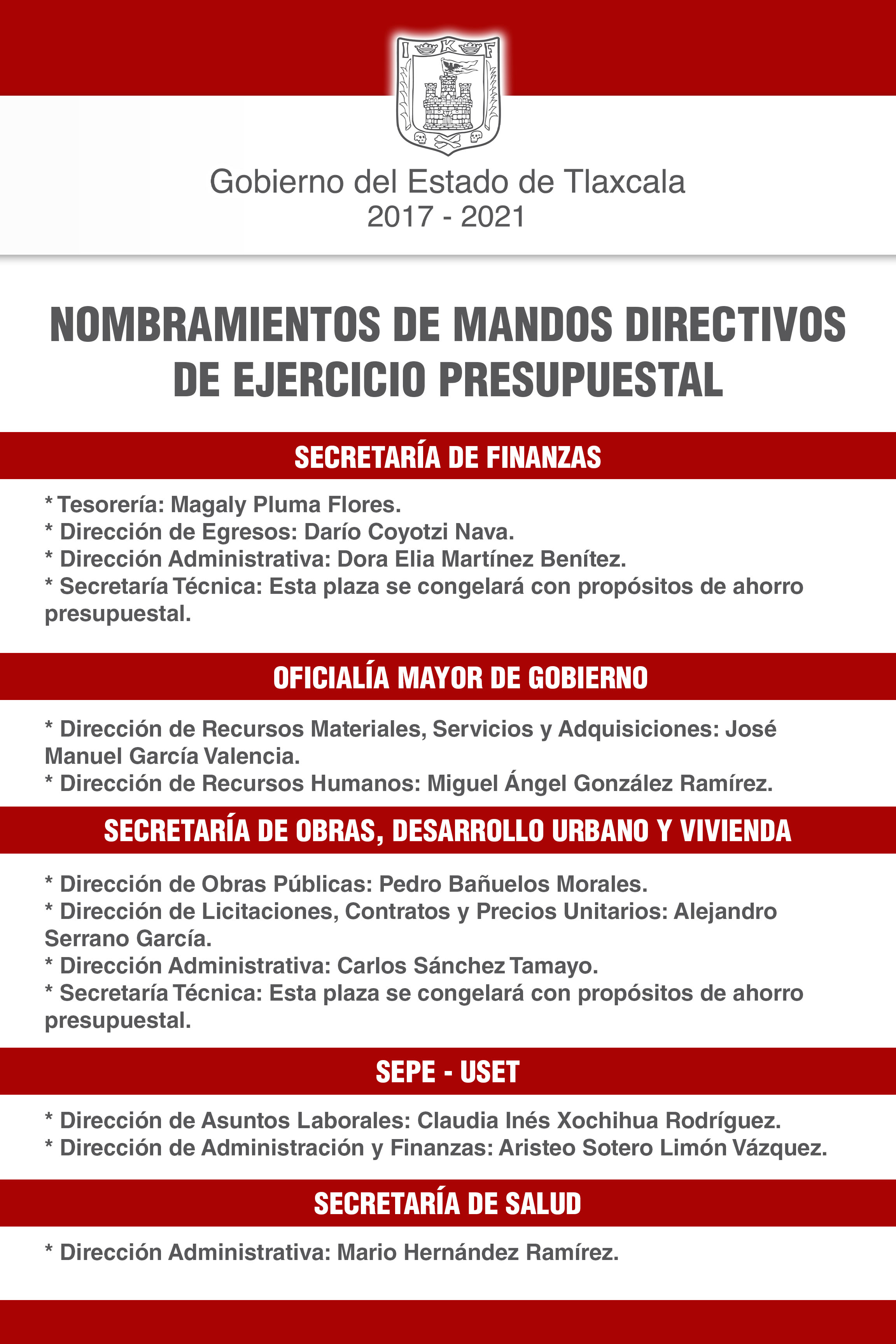 I K F

Gobierno del Estado de Tlaxcala
2017 - 2021

NOMBRAMIENTOS DE MANDOS DIRECTIVOS DE EJERCICIO PRESUPUESTAL

SECRETARÍA DE FINANZAS

* Tesorería: Magaly Pluma Flores.
* Dirección de Egresos: Darío Coyotzi Nava.
* Dirección Administrativa: Dora Elia Martínez Benítez.
* Secretaría Técnica: Esta plaza se congelará con propósitos de ahorro presupuestal.

OFICIALÍA MAYOR DE GOBIERNO

* Dirección de Recursos Materiales, Servicios y Adquisiciones: José Manuel García Valencia.
* Dirección de Recursos Humanos: Miguel Ángel González Ramírez.

SECRETARÍA DE OBRAS, DESARROLLO URBANO Y VIVIENDA

* Dirección de Obras Públicas: Pedro Bañuelos Morales.
* Dirección de Licitaciones, Contratos y Precios Unitarios: Alejandro Serrano García.
* Dirección Administrativa: Carlos Sánchez Tamayo.
* Secretaría Técnica: Esta plaza se congelará con propósitos de ahorro presupuestal.

SEPE - USET

* Dirección de Asuntos Laborales: Claudia Inés Xochihua Rodríguez.
* Dirección de Administración y Finanzas: Aristeo Sotero Limón Vázquez.

SECRETARÍA DE SALUD

* Dirección Administrativa: Mario Hernández Ramírez.